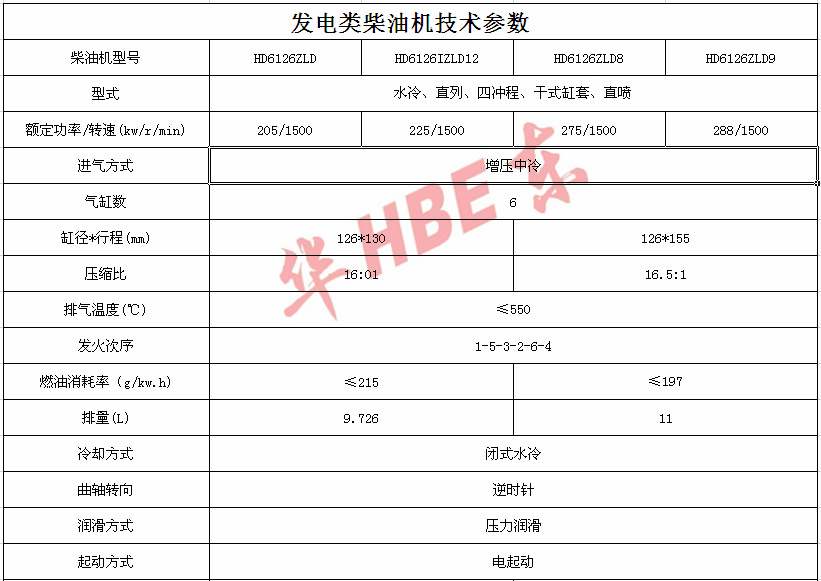 发电类柴油机技术参数

| 柴油机型号 | HD6126ZLD | HD6126IZLD12 | HD6126ZLD8 | HD6126ZLD9 |
|---|---|---|---|---|
| 型式 | 水冷、直列、四冲程、干式缸套、直喷 | | | |
| 额定功率/转速(kw/r/min) | 205/1500 | 225/1500 | 275/1500 | 288/1500 |
| 进气方式 | 增压中冷 | | | |
| 气缸数 | 6 | | | |
| 缸径*行程(mm) | 126*130 | | 126*155 | |
| 压缩比 | 16:01 | | 16.5:1 | |
| 排气温度(℃) | ≤550 | | | |
| 发火次序 | 1-5-3-2-6-4 | | | |
| 燃油消耗率(g/kw.h) | ≤215 | | ≤197 | |
| 排量(L) | 9.726 | | 11 | |
| 冷却方式 | 闭式水冷 | | | |
| 曲轴转向 | 逆时针 | | | |
| 润滑方式 | 压力润滑 | | | |
| 起动方式 | 电起动 | | | |

华 HBE 东